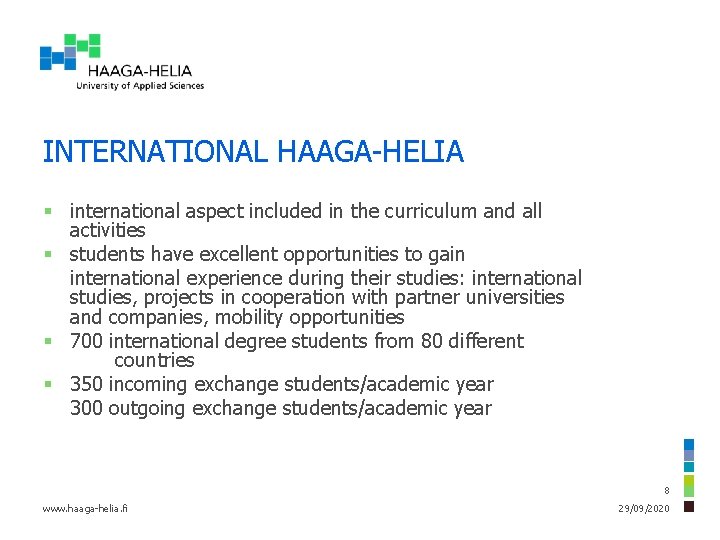 HAAGA-HELIA
University of Applied Sciences

INTERNATIONAL HAAGA-HELIA

- international aspect included in the curriculum and all activities
- students have excellent opportunities to gain international experience during their studies: international studies, projects in cooperation with partner universities and companies, mobility opportunities
- 700 international degree students from 80 different countries
- 350 incoming exchange students/academic year
300 outgoing exchange students/academic year

8

www.haaga-helia.fi

29/09/2020